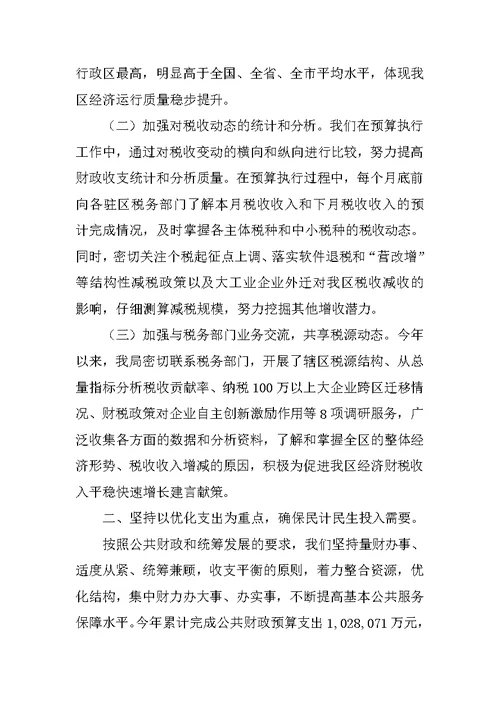 行政区最高，明显高于全国、全省、全市平均水平，体现我区经济运行质量稳步提升。

（二）加强对税收动态的统计和分析。我们在预算执行工作中，通过对税收变动的横向和纵向进行比较，努力提高财政收支统计和分析质量。在预算执行过程中，每个月底前向各驻区税务部门了解本月税收收入和下月税收收入的预计完成情况，及时掌握各主体税种和中小税种的税收动态。同时，密切关注个税起征点上调、落实软件退税和“营改增”等结构性减税政策以及大工业企业外迁对我区税收减收的影响，仔细测算减税规模，努力挖掘其他增收潜力。

（三）加强与税务部门业务交流，共享税源动态。今年以来，我局密切联系税务部门，开展了辖区税源结构、从总量指标分析税收贡献率、纳税100万以上大企业跨区迁移情况、财税政策对企业自主创新激励作用等8项调研服务，广泛收集各方面的数据和分析资料，了解和掌握全区的整体经济形势、税收收入增减的原因，积极为促进我区经济财税收入平稳快速增长建言献策。

二、坚持以优化支出为重点，确保民计民生投入需要。

按照公共财政和统筹发展的要求，我们坚持量财办事、适度从紧、统筹兼顾，收支平衡的原则，着力整合资源，优化结构，集中财力办大事、办实事，不断提高基本公共服务保障水平。今年累计完成公共财政预算支出1，028，071万元，